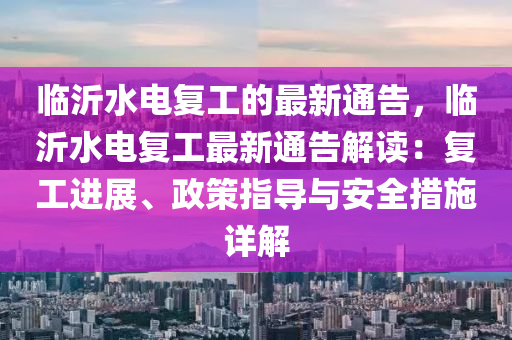 临沂水电复工的最新通告，临沂水电复工最新通告解读：复工进展、政策指导与安全措施详解